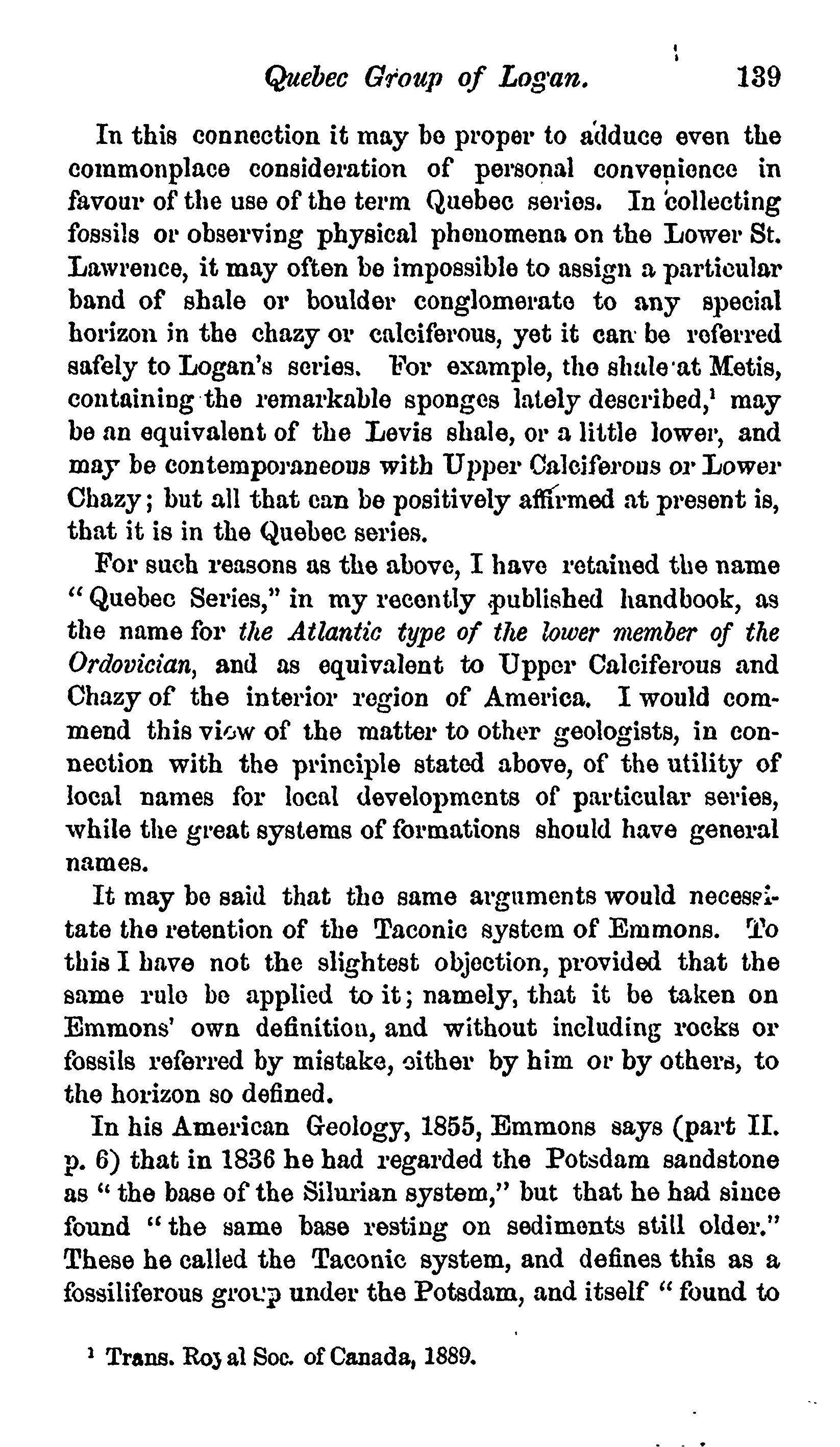 Quebec Group of Logan. 139

In this connection it may be proper to adduce even the commonplace consideration of personal convenience in favour of the use of the term Quebec series. In collecting fossils or observing physical phenomena on the Lower St. Lawrence, it may often be impossible to assign a particular band of shale or boulder conglomerate to any special horizon in the chazy or calciferous, yet it can be referred safely to Logan's series. For example, the shale at Metis, containing the remarkable sponges lately described,$^1$ may be an equivalent of the Levis shale, or a little lower, and may be contemporaneous with Upper Calciferous or Lower Chazy; but all that can be positively affirmed at present is, that it is in the Quebec series.

For such reasons as the above, I have retained the name "Quebec Series," in my recently published handbook, as the name for the Atlantic type of the lower member of the Ordovician, and as equivalent to Upper Calciferous and Chazy of the interior region of America. I would commend this view of the matter to other geologists, in connection with the principle stated above, of the utility of local names for local developments of particular series, while the great systems of formations should have general names.

It may be said that the same arguments would necessitate the retention of the Taconic system of Emmons. To this I have not the slightest objection, provided that the same rule be applied to it; namely, that it be taken on Emmons' own definition, and without including rocks or fossils referred by mistake, either by him or by others, to the horizon so defined.

In his American Geology, 1855, Emmons says (part II. p. 6) that in 1836 he had regarded the Potsdam sandstone as "the base of the Silurian system," but that he had since found "the same base resting on sediments still older." These he called the Taconic system, and defines this as a fossiliferous group under the Potsdam, and itself "found to

$^1$ Trans. Royal Soc. of Canada, 1889.